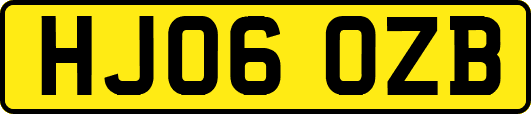 HJ06 OZB